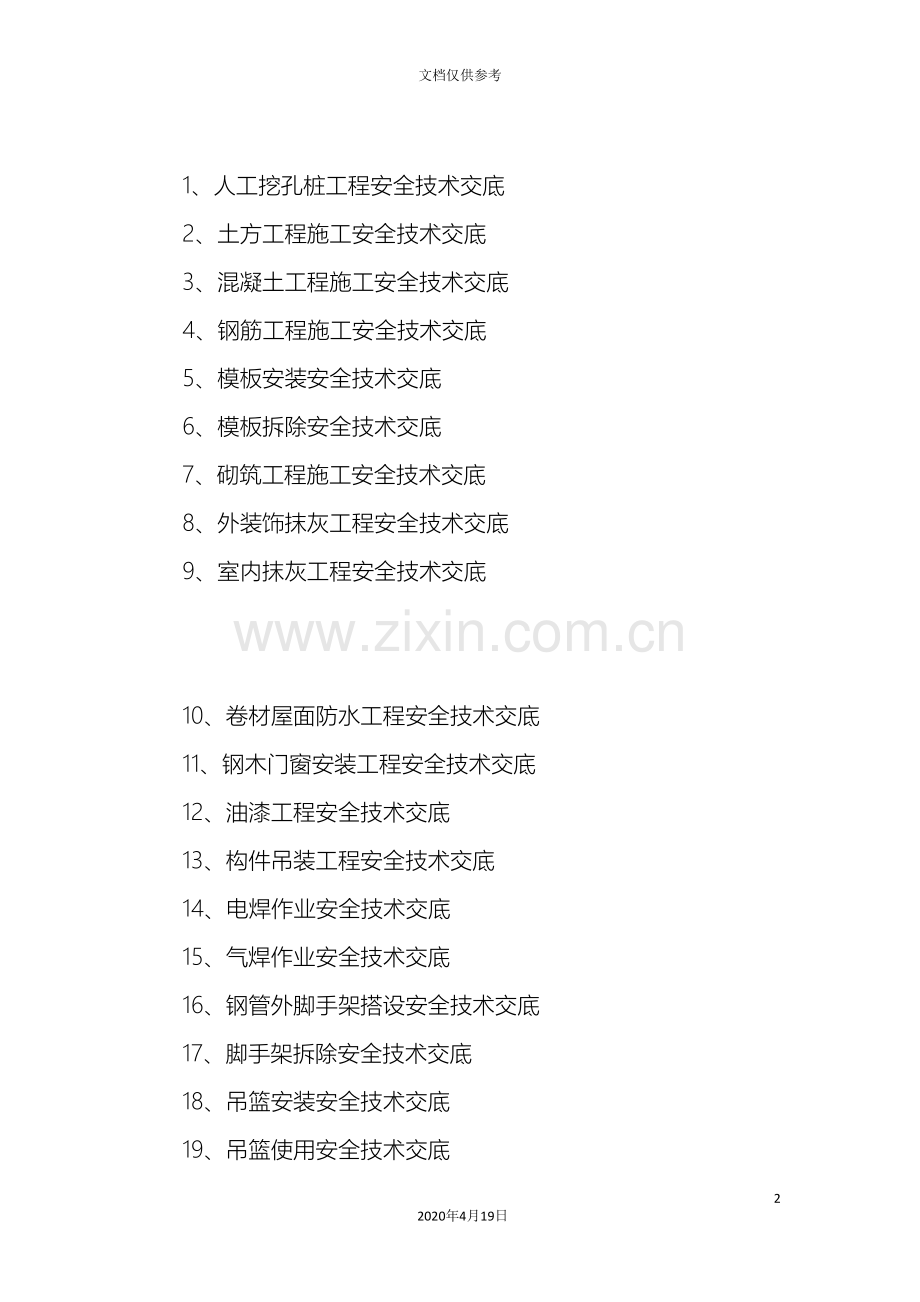 文档仅供参考

1、人工挖孔桩工程安全技术交底

2、土方工程施工安全技术交底

3、混凝土工程施工安全技术交底

4、钢筋工程施工安全技术交底

5、模板安装安全技术交底

6、模板拆除安全技术交底

7、砌筑工程施工安全技术交底

8、外装饰抹灰工程安全技术交底

9、室内抹灰工程安全技术交底

10、卷材屋面防水工程安全技术交底

11、钢木门窗安装工程安全技术交底

12、油漆工程安全技术交底

13、构件吊装工程安全技术交底

14、电焊作业安全技术交底

15、气焊作业安全技术交底

16、钢管外脚手架搭设安全技术交底

17、脚手架拆除安全技术交底

18、吊篮安装安全技术交底

19、吊篮使用安全技术交底

2

2020年4月19日

www.zixin.com.cn